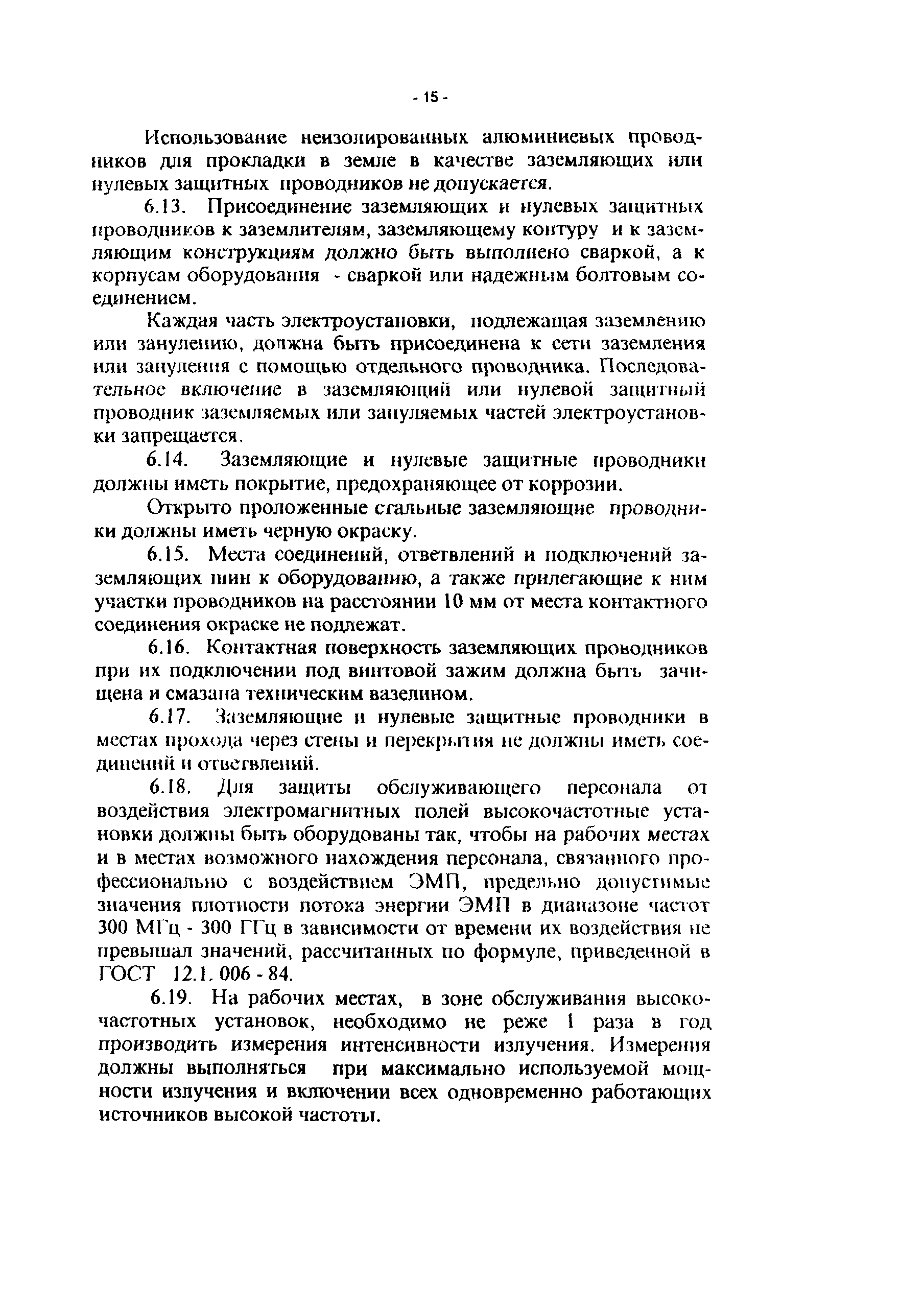 - 15 -

Использование неизолированных алюминиевых проводников для прокладки в земле в качестве заземляющих или нулевых защитных проводников не допускается.

6.13. Присоединение заземляющих и нулевых защитных проводников к заземлителям, заземляющему контуру и к заземляющим конструкциям должно быть выполнено сваркой, а к корпусам оборудования - сваркой или надежным болтовым соединением.

Каждая часть электроустановки, подлежащая заземлению или занулению, должна быть присоединена к сети заземления или зануления с помощью отдельного проводника. Последовательное включение в заземляющий или нулевой защитный проводник заземляемых или зануляемых частей электроустановки запрещается.

6.14. Заземляющие и нулевые защитные проводники должны иметь покрытие, предохраняющее от коррозии.

Открыто проложенные стальные заземляющие проводники должны иметь черную окраску.

6.15. Места соединений, ответвлений и подключений заземляющих шин к оборудованию, а также прилегающие к ним участки проводников на расстоянии 10 мм от места контактного соединения окраске не подлежат.

6.16. Контактная поверхность заземляющих проводников при их подключении под винтовой зажим должна быть зачищена и смазана техническим вазелином.

6.17. Заземляющие и нулевые защитные проводники в местах прохода через стены и перекрытия не должны иметь соединений и ответвлений.

6.18. Для защиты обслуживающего персонала от воздействия электромагнитных полей высокочастотные установки должны быть оборудованы так, чтобы на рабочих местах и в местах возможного нахождения персонала, связанного профессионально с воздействием ЭМП, предельно допустимые значения плотности потока энергии ЭМП в диапазоне частот 300 МГц - 300 ГГц в зависимости от времени их воздействия не превышал значений, рассчитанных по формуле, приведенной в ГОСТ 12.1. 006 - 84.

6.19. На рабочих местах, в зоне обслуживания высокочастотных установок, необходимо не реже 1 раза в год производить измерения интенсивности излучения. Измерения должны выполняться при максимально используемой мощности излучения и включении всех одновременно работающих источников высокой частоты.